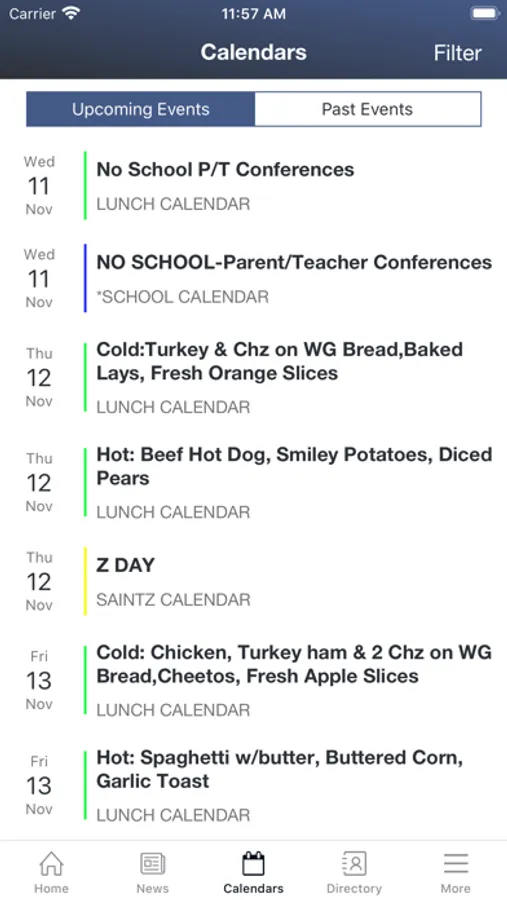 Carrier 11:57 AM

Calendars Filter

Upcoming Events Past Events

Wed 11 Nov
No School P/T Conferences
LUNCH CALENDAR

Wed 11 Nov
NO SCHOOL-Parent/Teacher Conferences
*SCHOOL CALENDAR

Thu 12 Nov
Cold:Turkey & Chz on WG Bread,Baked Lays, Fresh Orange Slices
LUNCH CALENDAR

Thu 12 Nov
Hot: Beef Hot Dog, Smiley Potatoes, Diced Pears
LUNCH CALENDAR

Thu 12 Nov
Z DAY
SAINTZ CALENDAR

Fri 13 Nov
Cold: Chicken, Turkey ham & 2 Chz on WG Bread,Cheetos, Fresh Apple Slices
LUNCH CALENDAR

Fri 13 Nov
Hot: Spaghetti w/butter, Buttered Corn, Garlic Toast
LUNCH CALENDAR

Home News Calendars Directory More